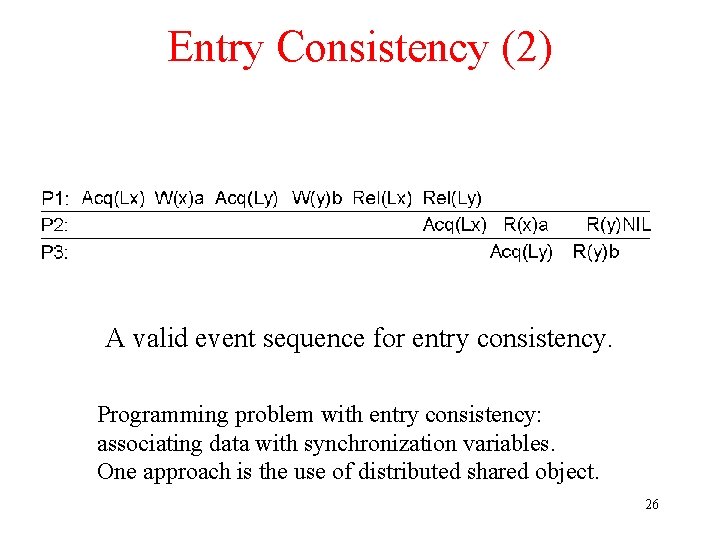 Entry Consistency (2)

P1: Acq(Lx) W(x)a Acq(Ly) W(y)b Rel(Lx) Rel(Ly)
P2: Acq(Lx) R(x)a R(y)NIL
P3: Acq(Ly) R(y)b

A valid event sequence for entry consistency.

Programming problem with entry consistency:
associating data with synchronization variables.
One approach is the use of distributed shared object.

26